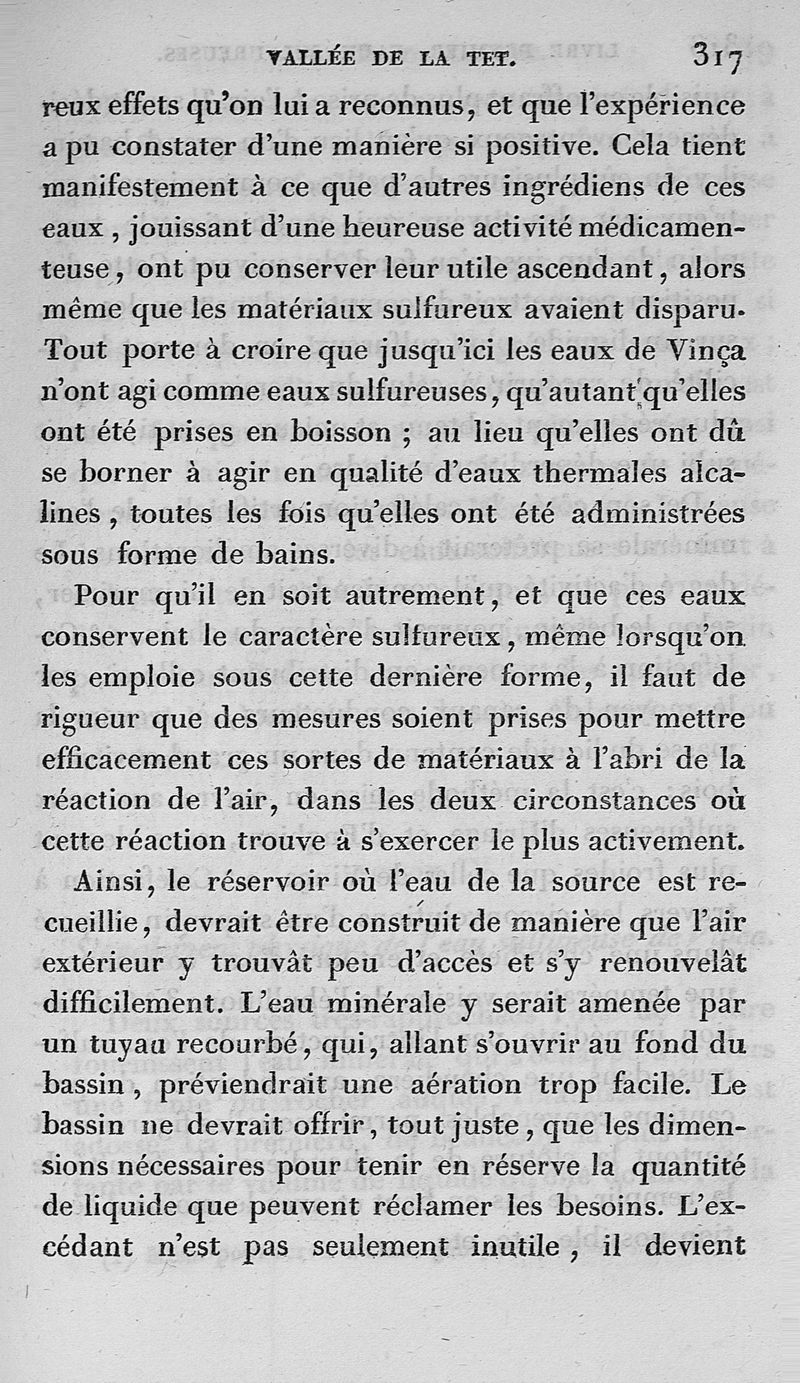 VALLÉE DE LA TET. 317

reux effets qu'on lui a reconnus, et que l'expérience a pu constater d'une manière si positive. Cela tient manifestement à ce que d'autres ingrédiens de ces eaux, jouissant d'une heureuse activité médicamenteuse, ont pu conserver leur utile ascendant, alors même que les matériaux sulfureux avaient disparu. Tout porte à croire que jusqu'ici les eaux de Vinça n'ont agi comme eaux sulfureuses, qu'autant qu'elles ont été prises en boisson ; au lieu qu'elles ont dû se borner à agir en qualité d'eaux thermales alcalines, toutes les fois qu'elles ont été administrées sous forme de bains.

Pour qu'il en soit autrement, et que ces eaux conservent le caractère sulfureux, même lorsqu'on les emploie sous cette dernière forme, il faut de rigueur que des mesures soient prises pour mettre efficacement ces sortes de matériaux à l'abri de la réaction de l'air, dans les deux circonstances où cette réaction trouve à s'exercer le plus activement.

Ainsi, le réservoir où l'eau de la source est recueillie, devrait être construit de manière que l'air extérieur y trouvât peu d'accès et s'y renouvelât difficilement. L'eau minérale y serait amenée par un tuyau recourbé, qui, allant s'ouvrir au fond du bassin, préviendrait une aération trop facile. Le bassin ne devrait offrir, tout juste, que les dimensions nécessaires pour tenir en réserve la quantité de liquide que peuvent réclamer les besoins. L'excédant n'est pas seulement inutile, il devient